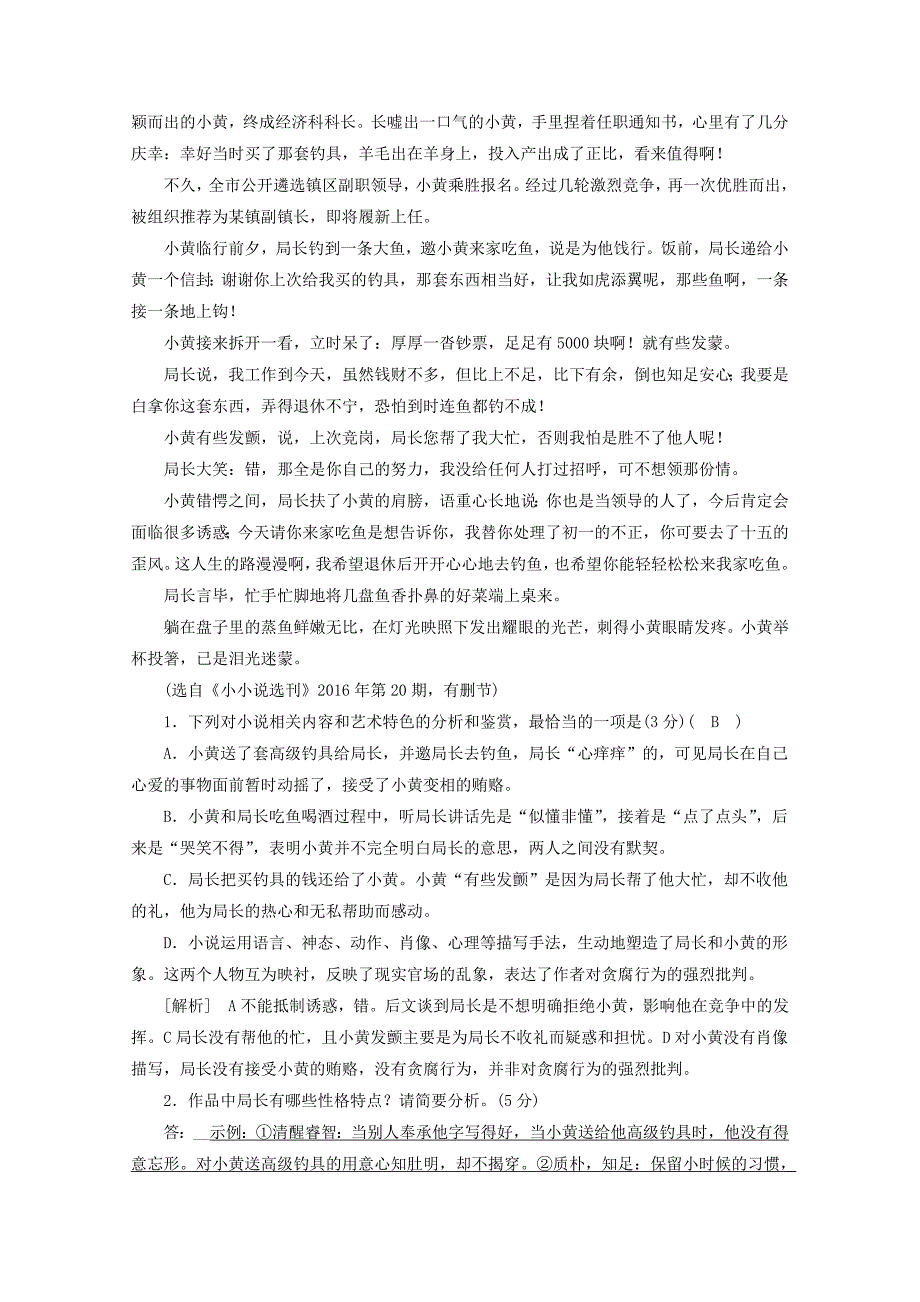 颖而出的小黄，终成经济科科长。长嘘出一口气的小黄，手里捏着任职通知书，心里有了几分庆幸：幸好当时买了那套钓具，羊毛出在羊身上，投入产出成了正比，看来值得啊！

不久，全市公开遴选镇区副职领导，小黄乘胜报名。经过几轮激烈竞争，再一次优胜而出，被组织推荐为某镇副镇长，即将履新上任。

小黄临行前夕，局长钓到一条大鱼，邀小黄来家吃鱼，说是为他饯行。饭前，局长递给小黄一个信封：谢谢你上次给我买的钓具，那套东西相当好，让我如虎添翼呢，那些鱼啊，一条接一条地上钩！

小黄接来拆开一看，立时呆了：厚厚一沓钞票，足足有5000块啊！就有些发蒙。

局长说，我工作到今天，虽然钱财不多，但比上不足，比下有余，倒也知足安心；我要是白拿你这套东西，弄得退休不宁，恐怕到时连鱼都钓不成！

小黄有些发颤，说，上次竞岗，局长您帮了我大忙，否则我怕是胜不了他人呢！

局长大笑：错，那全是你自己的努力，我没给任何人打过招呼，可不想领那份情。

小黄错愕之间，局长扶了小黄的肩膀，语重心长地说：你也是当领导的人了，今后肯定会面临很多诱惑；今天请你来家吃鱼是想告诉你，我替你处理了初一的不正，你可要去了十五的歪风。这人生的路漫漫啊，我希望退休后开开心心地去钓鱼，也希望你能轻轻松松来我家吃鱼。

局长言毕，忙手忙脚地将几盘鱼香扑鼻的好菜端上桌来。

躺在盘子里的蒸鱼鲜嫩无比，在灯光映照下发出耀眼的光芒，刺得小黄眼睛发疼。小黄举杯投箸，已是泪光迷蒙。

(选自《小小说选刊》2016年第20期，有删节)

1．下列对小说相关内容和艺术特色的分析和鉴赏，最恰当的一项是(3分)（ B ）

A．小黄送了套高级钓具给局长，并邀局长去钓鱼，局长“心痒痒”的，可见局长在自己心爱的事物面前暂时动摇了，接受了小黄变相的贿赂。

B．小黄和局长吃鱼喝酒过程中，听局长讲话先是“似懂非懂”，接着是“点了点头”，后来是“哭笑不得”，表明小黄并不完全明白局长的意思，两人之间没有默契。

C．局长把买钓具的钱还给了小黄。小黄“有些发颤”是因为局长帮了他大忙，却不收他的礼，他为局长的热心和无私帮助而感动。

D．小说运用语言、神态、动作、肖像、心理等描写手法，生动地塑造了局长和小黄的形象。这两个人物互为映衬，反映了现实官场的乱象，表达了作者对贪腐行为的强烈批判。

[解析] A不能抵制诱惑，错。后文谈到局长是不想明确拒绝小黄，影响他在竞争中的发挥。C局长没有帮他的忙，且小黄发颤主要是为局长不收礼而疑惑和担忧。D对小黄没有肖像描写，局长没有接受小黄的贿赂，没有贪腐行为，并非对贪腐行为的强烈批判。

2．作品中局长有哪些性格特点？请简要分析。(5分)

答：示例：①清醒睿智：当别人奉承他字写得好，当小黄送给他高级钓具时，他没有得意忘形。对小黄送高级钓具的用意心知肚明，却不揭穿。②质朴，知足：保留小时候的习惯，